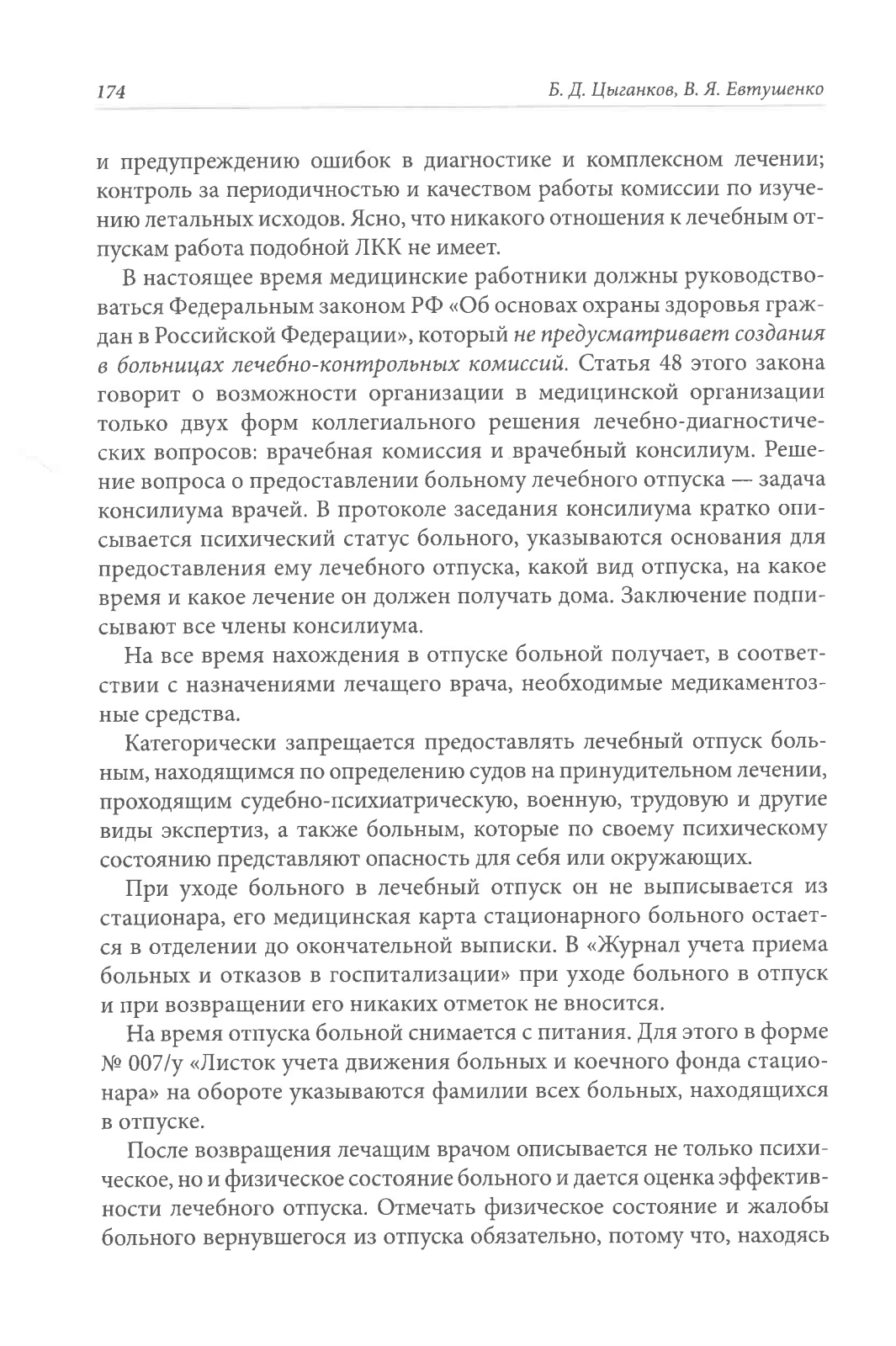 174 Б. Д. Цыганков, В. Я. Евтушенко

и предупреждению ошибок в диагностике и комплексном лечении; контроль за периодичностью и качеством работы комиссии по изучению летальных исходов. Ясно, что никакого отношения к лечебным отпускам работа подобной ЛКК не имеет.

В настоящее время медицинские работники должны руководствоваться Федеральным законом РФ «Об основах охраны здоровья граждан в Российской Федерации», который не предусматривает создания в больницах лечебно-контрольных комиссий. Статья 48 этого закона говорит о возможности организации в медицинской организации только двух форм коллегиального решения лечебно-диагностических вопросов: врачебная комиссия и врачебный консилиум. Решение вопроса о предоставлении больному лечебного отпуска — задача консилиума врачей. В протоколе заседания консилиума кратко описывается психический статус больного, указываются основания для предоставления ему лечебного отпуска, какой вид отпуска, на какое время и какое лечение он должен получать дома. Заключение подписывают все члены консилиума.

На все время нахождения в отпуске больной получает, в соответствии с назначениями лечащего врача, необходимые медикаментозные средства.

Категорически запрещается предоставлять лечебный отпуск больным, находящимся по определению судов на принудительном лечении, проходящим судебно-психиатрическую, военную, трудовую и другие виды экспертиз, а также больным, которые по своему психическому состоянию представляют опасность для себя или окружающих.

При уходе больного в лечебный отпуск он не выписывается из стационара, его медицинская карта стационарного больного остается в отделении до окончательной выписки. В «Журнал учета приема больных и отказов в госпитализации» при уходе больного в отпуск и при возвращении его никаких отметок не вносится.

На время отпуска больной снимается с питания. Для этого в форме № 007/у «Листок учета движения больных и коечного фонда стационара» на обороте указываются фамилии всех больных, находящихся в отпуске.

После возвращения лечащим врачом описывается не только психическое, но и физическое состояние больного и дается оценка эффективности лечебного отпуска. Отмечать физическое состояние и жалобы больного вернувшегося из отпуска обязательно, потому что, находясь